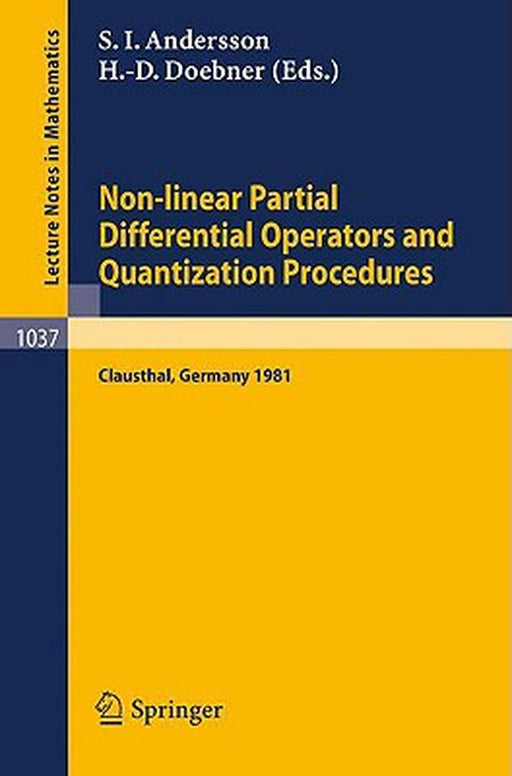 Lecture Notes in Mathematics

S. I. Andersson
H.-D. Doebner (Eds.)

Non-linear Partial Differential Operators and Quantization Procedures

1037

Clausthal, Germany 1981

Springer